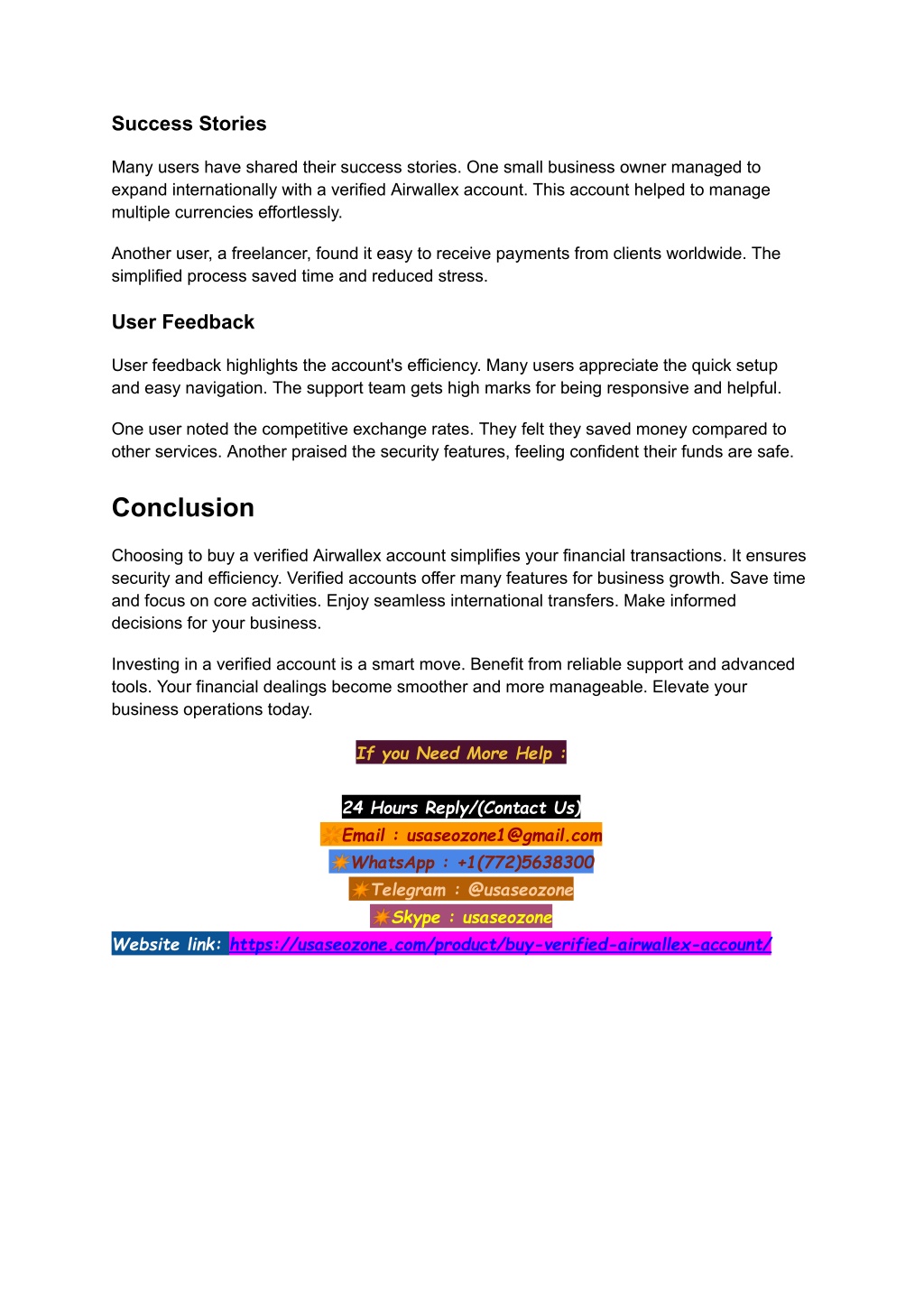 Success Stories

Many users have shared their success stories. One small business owner managed to expand internationally with a verified Airwallex account. This account helped to manage multiple currencies effortlessly.

Another user, a freelancer, found it easy to receive payments from clients worldwide. The simplified process saved time and reduced stress.

User Feedback

User feedback highlights the account's efficiency. Many users appreciate the quick setup and easy navigation. The support team gets high marks for being responsive and helpful.

One user noted the competitive exchange rates. They felt they saved money compared to other services. Another praised the security features, feeling confident their funds are safe.

Conclusion

Choosing to buy a verified Airwallex account simplifies your financial transactions. It ensures security and efficiency. Verified accounts offer many features for business growth. Save time and focus on core activities. Enjoy seamless international transfers. Make informed decisions for your business.

Investing in a verified account is a smart move. Benefit from reliable support and advanced tools. Your financial dealings become smoother and more manageable. Elevate your business operations today.

If you Need More Help :

24 Hours Reply/(Contact Us)
Email : usaseozone1@gmail.com
WhatsApp : +1(772)5638300
Telegram : @usaseozone
Skype : usaseozone
Website link: https://usaseozone.com/product/buy-verified-airwallex-account/